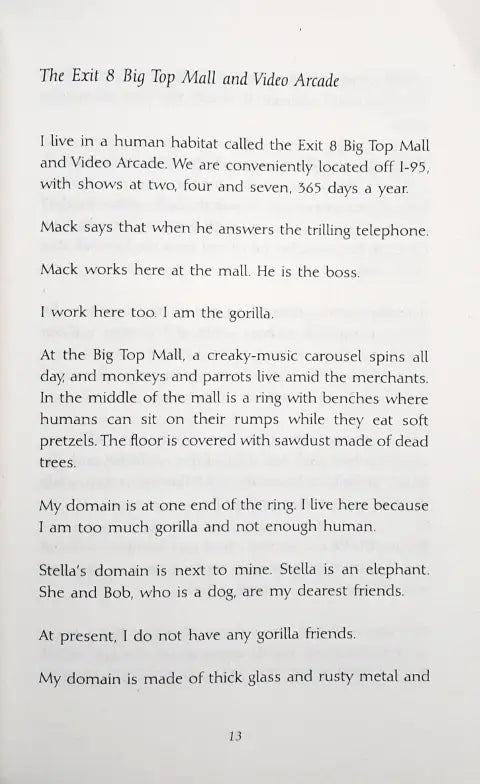 The Exit 8 Big Top Mall and Video Arcade

I live in a human habitat called the Exit 8 Big Top Mall and Video Arcade. We are conveniently located off I-95, with shows at two, four and seven, 365 days a year.

Mack says that when he answers the trilling telephone.

Mack works here at the mall. He is the boss.

I work here too. I am the gorilla.

At the Big Top Mall, a creaky-music carousel spins all day, and monkeys and parrots live amid the merchants. In the middle of the mall is a ring with benches where humans can sit on their rumps while they eat soft pretzels. The floor is covered with sawdust made of dead trees.

My domain is at one end of the ring. I live here because I am too much gorilla and not enough human.

Stella's domain is next to mine. Stella is an elephant. She and Bob, who is a dog, are my dearest friends.

At present, I do not have any gorilla friends.

My domain is made of thick glass and rusty metal and

13